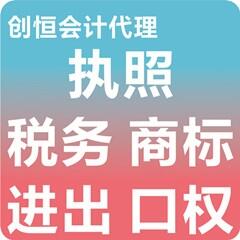 创恒会计代理

执照

税务 商标

进出 口权